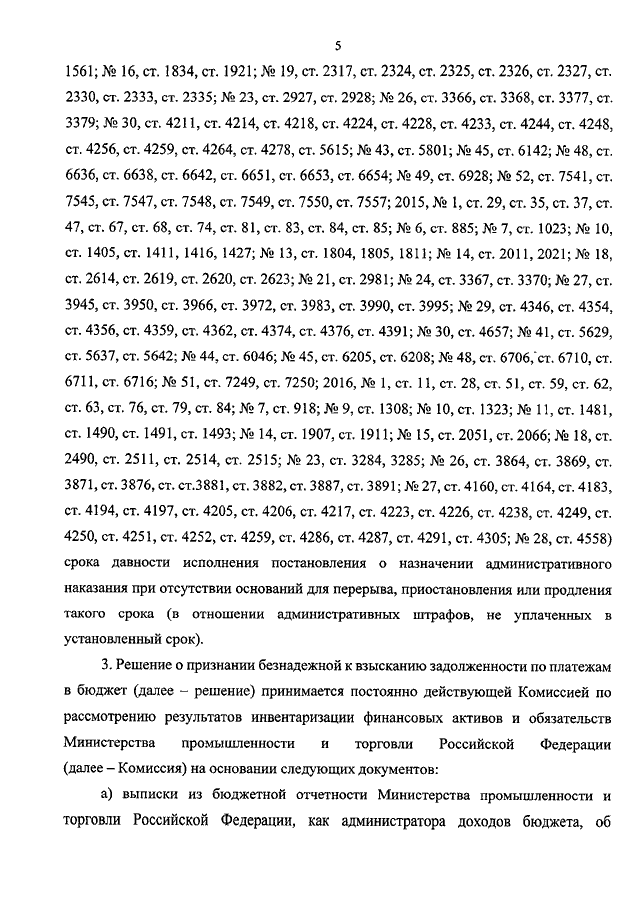 5

1561; № 16, ст. 1834, ст. 1921; № 19, ст. 2317, ст. 2324, ст. 2325, ст. 2326, ст. 2327, ст. 2330, ст. 2333, ст. 2335; № 23, ст. 2927, ст. 2928; № 26, ст. 3366, ст. 3368, ст. 3377, ст. 3379; № 30, ст. 4211, ст. 4214, ст. 4218, ст. 4224, ст. 4228, ст. 4233, ст. 4244, ст. 4248, ст. 4256, ст. 4259, ст. 4264, ст. 4278, ст. 5615; № 43, ст. 5801; № 45, ст. 6142; № 48, ст. 6636, ст. 6638, ст. 6642, ст. 6651, ст. 6653, ст. 6654; № 49, ст. 6928; № 52, ст. 7541, ст. 7545, ст. 7547, ст. 7548, ст. 7549, ст. 7550, ст. 7557; 2015, № 1, ст. 29, ст. 35, ст. 37, ст. 47, ст. 67, ст. 68, ст. 74, ст. 81, ст. 83, ст. 84, ст. 85; № 6, ст. 885; № 7, ст. 1023; № 10, ст. 1405, ст. 1411, 1416, 1427; № 13, ст. 1804, 1805, 1811; № 14, ст. 2011, 2021; № 18, ст. 2614, ст. 2619, ст. 2620, ст. 2623; № 21, ст. 2981; № 24, ст. 3367, ст. 3370; № 27, ст. 3945, ст. 3950, ст. 3966, ст. 3972, ст. 3983, ст. 3990, ст. 3995; № 29, ст. 4346, ст. 4354, ст. 4356, ст. 4359, ст. 4362, ст. 4374, ст. 4376, ст. 4391; № 30, ст. 4657; № 41, ст. 5629, ст. 5637, ст. 5642; № 44, ст. 6046; № 45, ст. 6205, ст. 6208; № 48, ст. 6706, ст. 6710, ст. 6711, ст. 6716; № 51, ст. 7249, ст. 7250; 2016, № 1, ст. 11, ст. 28, ст. 51, ст. 59, ст. 62, ст. 63, ст. 76, ст. 79, ст. 84; № 7, ст. 918; № 9, ст. 1308; № 10, ст. 1323; № 11, ст. 1481, ст. 1490, ст. 1491, ст. 1493; № 14, ст. 1907, ст. 1911; № 15, ст. 2051, ст. 2066; № 18, ст. 2490, ст. 2511, ст. 2514, ст. 2515; № 23, ст. 3284, 3285; № 26, ст. 3864, ст. 3869, ст. 3871, ст. 3876, ст. ст.3881, ст. 3882, ст. 3887, ст. 3891; № 27, ст. 4160, ст. 4164, ст. 4183, ст. 4194, ст. 4197, ст. 4205, ст. 4206, ст. 4217, ст. 4223, ст. 4226, ст. 4238, ст. 4249, ст. 4250, ст. 4251, ст. 4252, ст. 4259, ст. 4286, ст. 4287, ст. 4291, ст. 4305; № 28, ст. 4558) срока давности исполнения постановления о назначении административного наказания при отсутствии оснований для перерыва, приостановления или продления такого срока (в отношении административных штрафов, не уплаченных в установленный срок).

3. Решение о признании безнадежной к взысканию задолженности по платежам в бюджет (далее – решение) принимается постоянно действующей Комиссией по рассмотрению результатов инвентаризации финансовых активов и обязательств Министерства промышленности и торговли Российской Федерации (далее – Комиссия) на основании следующих документов:

а) выписки из бюджетной отчетности Министерства промышленности и торговли Российской Федерации, как администратора доходов бюджета, об